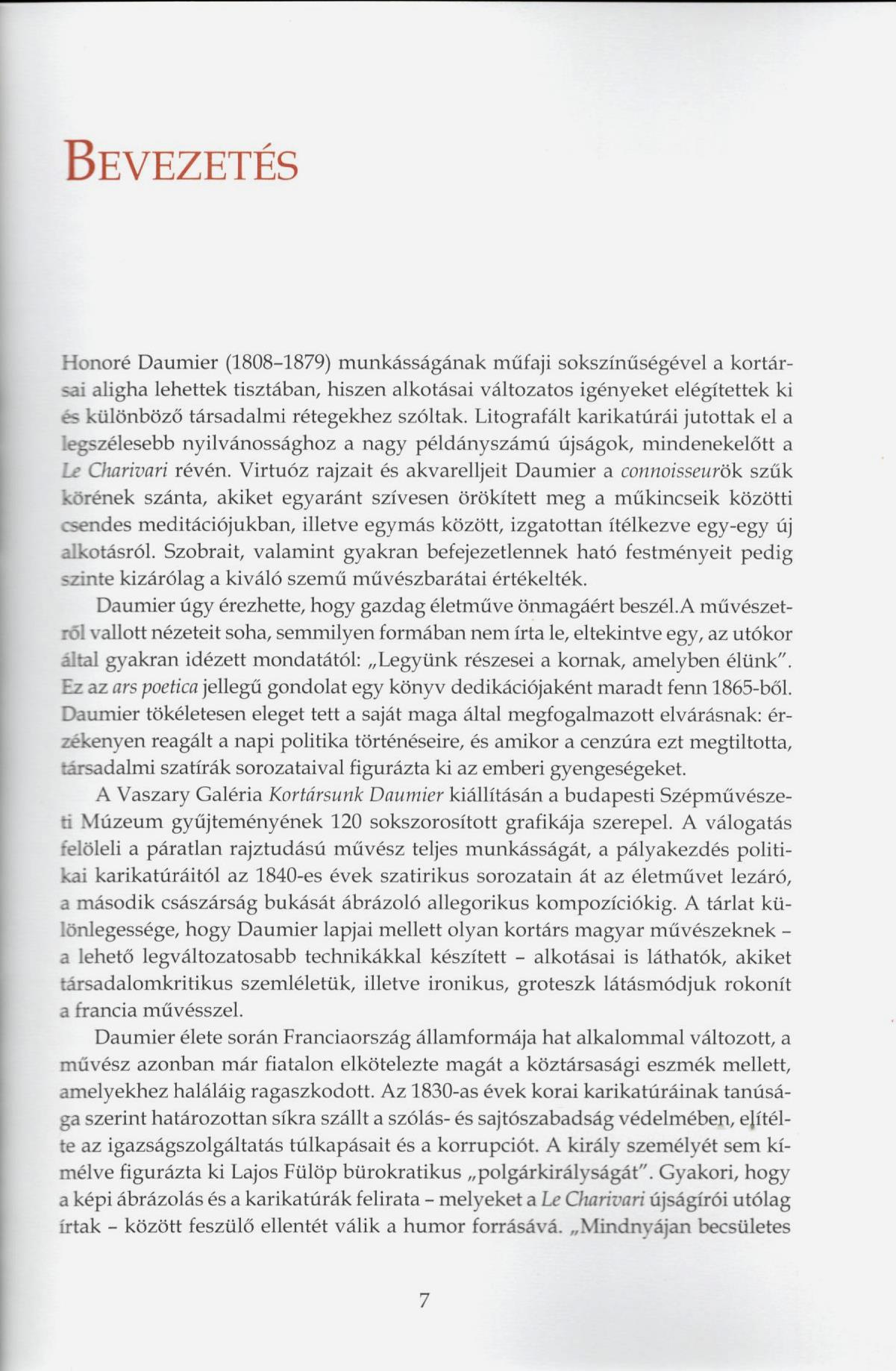 BEVEZETÉS

Honoré Daumier (1808–1879) munkásságának műfaji sokszínűségével a kortársai aligha lehettek tisztában, hiszen alkotásai változatos igényeket elégítettek ki és különböző társadalmi rétegekhez szóltak. Litografált karikatúrái jutottak el a legszélesebb nyilvánossághoz a nagy példányszámú újságok, mindenekelőtt a Le Charivari révén. Virtuóz rajzait és akvarelljeit Daumier a connoisseurök szűk körének szánta, akiket egyaránt szívesen örökített meg a műkincseik közötti csendes meditációjukban, illetve egymás között, izgatottan ítélkezve egy-egy új alkotásról. Szobrait, valamint gyakran befejezetlennek ható festményeit pedig szinte kizárólag a kiváló szemű művészbarátai értékelték.

Daumier úgy érezhette, hogy gazdag életműve önmagáért beszél.A művészetről vallott nézeteit soha, semmilyen formában nem írta le, eltekintve egy, az utókor által gyakran idézett mondatától: „Legyünk részesei a kornak, amelyben élünk". Ez az ars poetica jellegű gondolat egy könyv dedikációjaként maradt fenn 1865-ből. Daumier tökéletesen eleget tett a saját maga által megfogalmazott elvárásnak: érzékenyen reagált a napi politika történéseire, és amikor a cenzúra ezt megtiltotta, társadalmi szatírák sorozataival figurázta ki az emberi gyengeségeket.

A Vaszary Galéria Kortársunk Daumier kiállításán a budapesti Szépművészeti Múzeum gyűjteményének 120 sokszorosított grafikája szerepel. A válogatás felöleli a páratlan rajztudású művész teljes munkásságát, a pályakezdés politikai karikatúráitól az 1840-es évek szatirikus sorozatain át az életművet lezáró, a második császárság bukását ábrázoló allegorikus kompozíciókig. A tárlat különlegessége, hogy Daumier lapjai mellett olyan kortárs magyar művészeknek – a lehető legváltozatosabb technikákkal készített – alkotásai is láthatók, akiket társadalomkritikus szemléletük, illetve ironikus, groteszk látásmódjuk rokonít a francia művésszel.

Daumier élete során Franciaország államformája hat alkalommal változott, a művész azonban már fiatalon elkötelezte magát a köztársasági eszmék mellett, amelyekhez haláláig ragaszkodott. Az 1830-as évek korai karikatúráinak tanúsága szerint határozottan síkra szállt a szólás- és sajtószabadság védelmében, elítélte az igazságszolgáltatás túlkapásait és a korrupciót. A király személyét sem kímélve figurázta ki Lajos Fülöp bürokratikus „polgárkirályságát". Gyakori, hogy a képi ábrázolás és a karikatúrák felirata – melyeket a Le Charivari újságírói utólag írtak – között feszülő ellentét válik a humor forrásává. „Mindnyájan becsületes

7